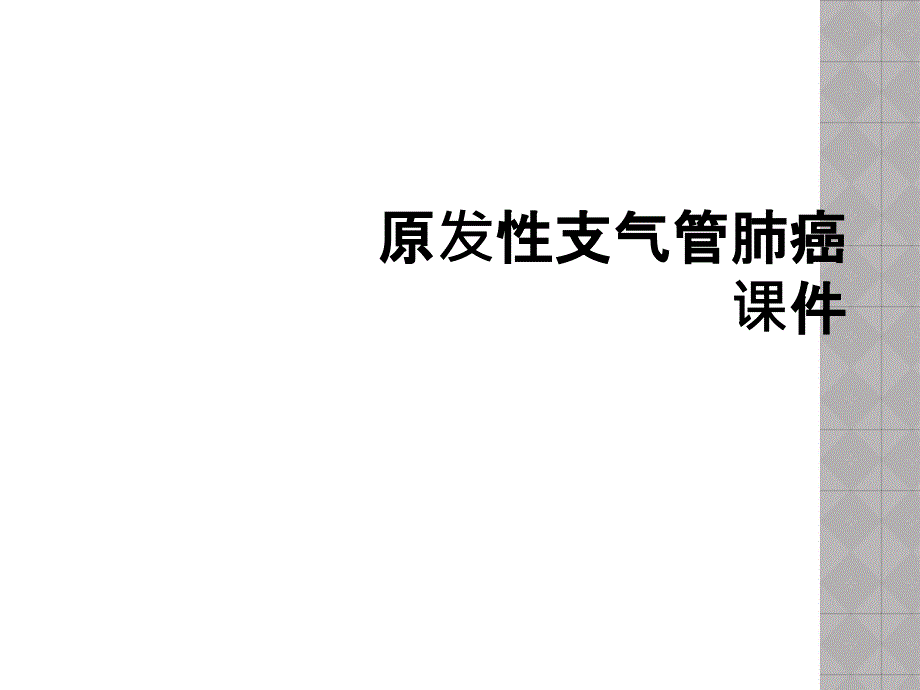 原发性支气管肺癌课件